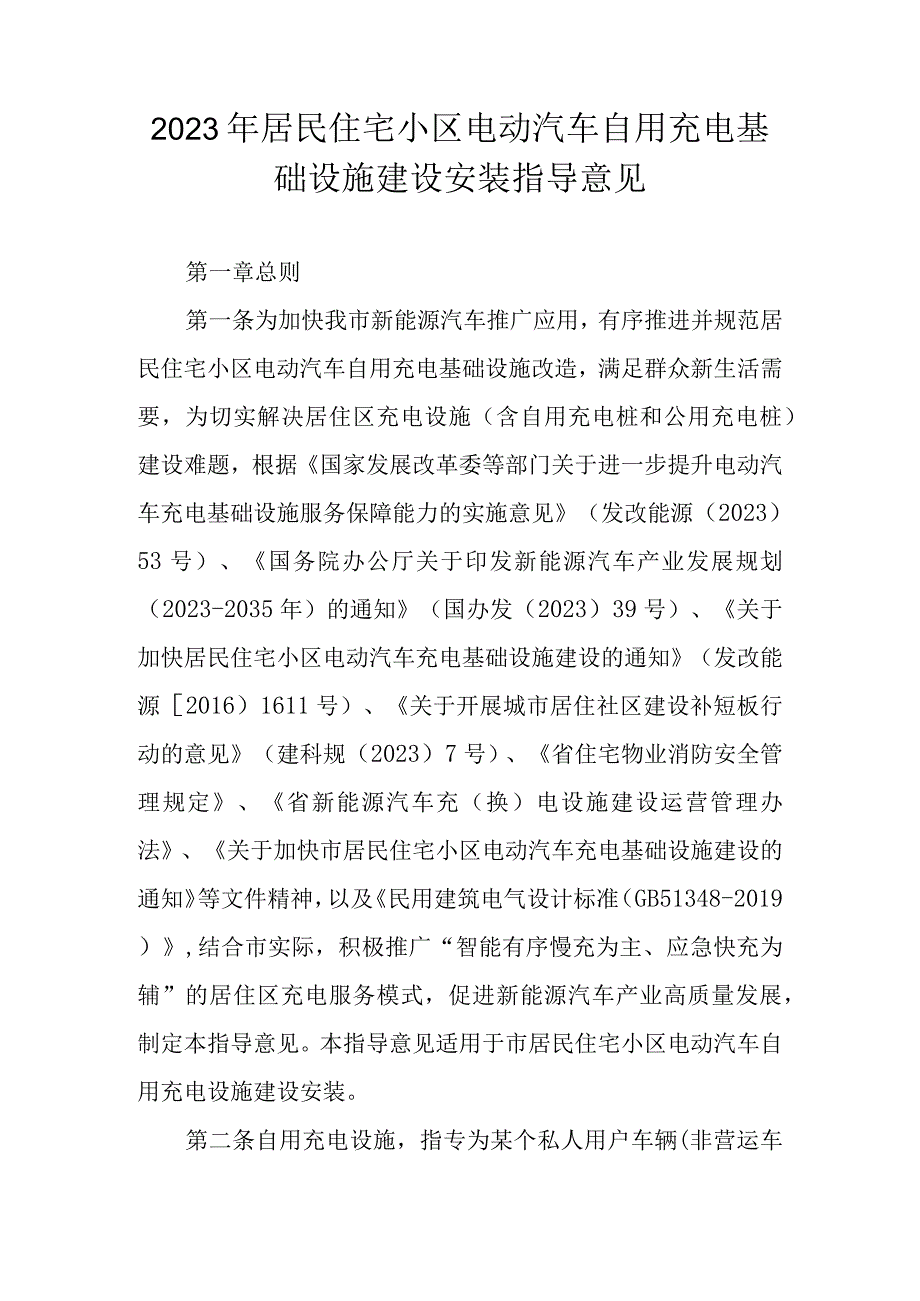 2023年居民住宅小区电动汽车自用充电基础设施建设安装指导意见

第一章总则

第一条为加快我市新能源汽车推广应用，有序推进并规范居民住宅小区电动汽车自用充电基础设施改造，满足群众新生活需要，为切实解决居住区充电设施（含自用充电桩和公用充电桩）建设难题，根据《国家发展改革委等部门关于进一步提升电动汽车充电基础设施服务保障能力的实施意见》（发改能源（2023）53号）、《国务院办公厅关于印发新能源汽车产业发展规划（2023-2035年）的通知》（国办发（2023）39号）、《关于加快居民住宅小区电动汽车充电基础设施建设的通知》（发改能源［2016）1611号）、《关于开展城市居住社区建设补短板行动的意见》（建科规（2023）7号）、《省住宅物业消防安全管理规定》、《省新能源汽车充（换）电设施建设运营管理办法》、《关于加快市居民住宅小区电动汽车充电基础设施建设的通知》等文件精神，以及《民用建筑电气设计标准（GB51348-2019）》，结合市实际，积极推广“智能有序慢充为主、应急快充为辅”的居住区充电服务模式，促进新能源汽车产业高质量发展，制定本指导意见。本指导意见适用于市居民住宅小区电动汽车自用充电设施建设安装。

第二条自用充电设施，指专为某个私人用户车辆(非营运车